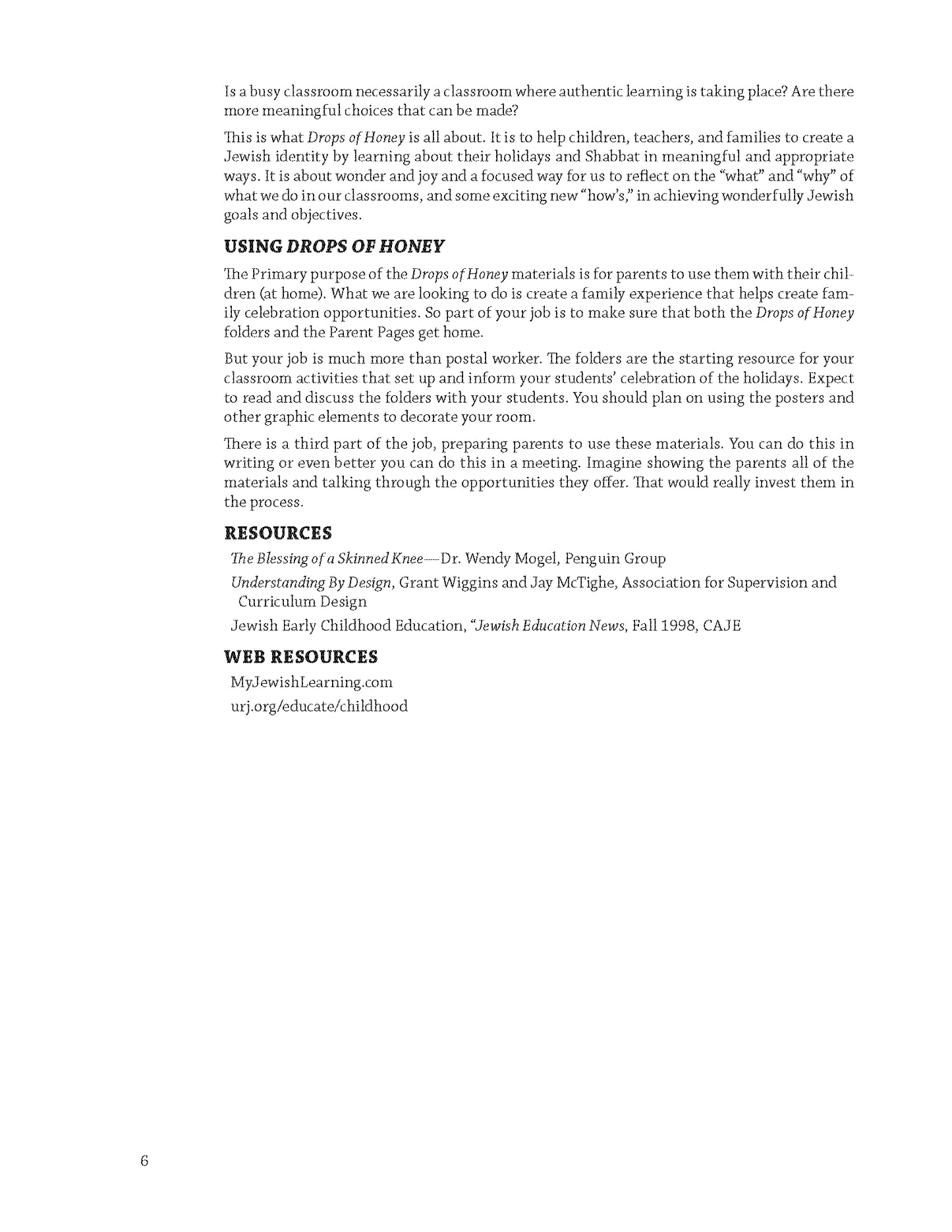 Is a busy classroom necessarily a classroom where authentic learning is taking place? Are there more meaningful choices that can be made?

This is what Drops of Honey is all about. It is to help children, teachers, and families to create a Jewish identity by learning about their holidays and Shabbat in meaningful and appropriate ways. It is about wonder and joy and a focused way for us to reflect on the "what" and "why" of what we do in our classrooms, and some exciting new "how's," in achieving wonderfully Jewish goals and objectives.

USING DROPS OF HONEY

The Primary purpose of the Drops of Honey materials is for parents to use them with their children (at home). What we are looking to do is create a family experience that helps create family celebration opportunities. So part of your job is to make sure that both the Drops of Honey folders and the Parent Pages get home.

But your job is much more than postal worker. The folders are the starting resource for your classroom activities that set up and inform your students' celebration of the holidays. Expect to read and discuss the folders with your students. You should plan on using the posters and other graphic elements to decorate your room.

There is a third part of the job, preparing parents to use these materials. You can do this in writing or even better you can do this in a meeting. Imagine showing the parents all of the materials and talking through the opportunities they offer. That would really invest them in the process.

RESOURCES

The Blessing of a Skinned Knee—Dr. Wendy Mogel, Penguin Group

Understanding By Design, Grant Wiggins and Jay McTighe, Association for Supervision and Curriculum Design

Jewish Early Childhood Education, "Jewish Education News, Fall 1998, CAJE

WEB RESOURCES

MyJewishLearning.com

urj.org/educate/childhood

6